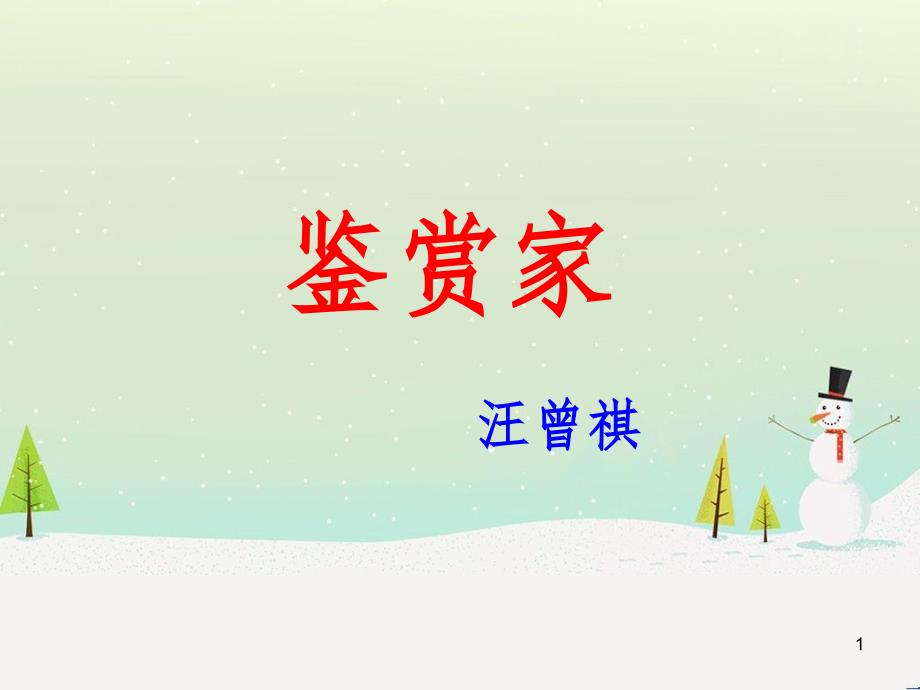 鉴赏家

汪曾祺

1